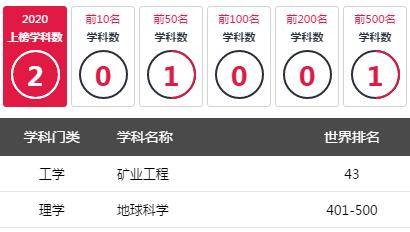 2020
上榜学科数
2

前10名
学科数
0

前50名
学科数
1

前100名
学科数
0

前200名
学科数
0

前500名
学科数
1

| 学科门类 | 学科名称 | 世界排名 |
|---|---|---|
| 工学 | 矿业工程 | 43 |
| 理学 | 地球科学 | 401-500 |